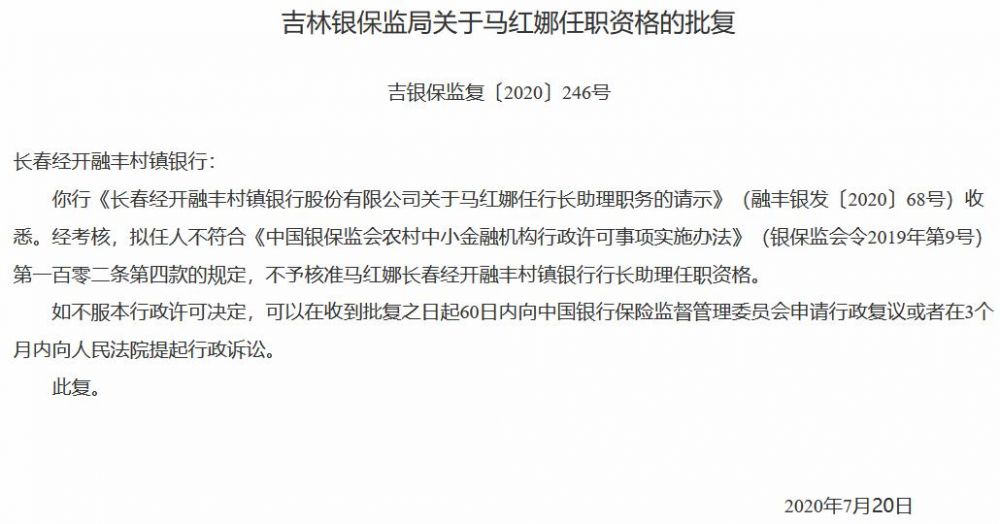 吉林银保监局关于马红娜任职资格的批复

吉银保监复〔2020〕246号

长春经开融丰村镇银行：

你行《长春经开融丰村镇银行股份有限公司关于马红娜任行长助理职务的请示》（融丰银发〔2020〕68号）收悉。经考核，拟任人不符合《中国银保监会农村中小金融机构行政许可事项实施办法》（银保监会令2019年第9号）第一百零二条第四款的规定，不予核准马红娜长春经开融丰村镇银行行长助理任职资格。

如不服本行政许可决定，可以在收到批复之日起60日内向中国银行保险监督管理委员会申请行政复议或者在3个月内向人民法院提起行政诉讼。

此复。

2020年7月20日